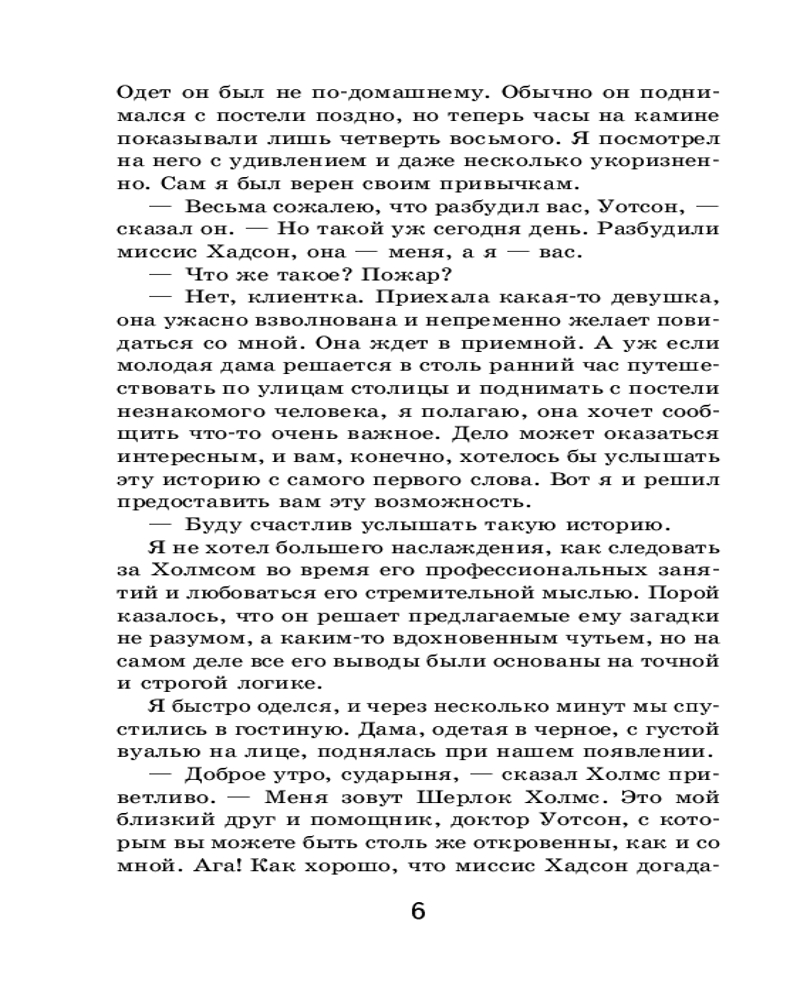 Одет он был не по-домашнему. Обычно он поднимался с постели поздно, но теперь часы на камине показывали лишь четверть восьмого. Я посмотрел на него с удивлением и даже несколько укоризненно. Сам я был верен своим привычкам.

— Весьма сожалею, что разбудил вас, Уотсон, — сказал он. — Но такой уж сегодня день. Разбудили миссис Хадсон, она — меня, а я — вас.

— Что же такое? Пожар?

— Нет, клиентка. Приехала какая-то девушка, она ужасно взволнована и непременно желает повидаться со мной. Она ждет в приемной. А уж если молодая дама решается в столь ранний час путешествовать по улицам столицы и поднимать с постели незнакомого человека, я полагаю, она хочет сообщить что-то очень важное. Дело может оказаться интересным, и вам, конечно, хотелось бы услышать эту историю с самого первого слова. Вот я и решил предоставить вам эту возможность.

— Буду счастлив услышать такую историю.

Я не хотел большего наслаждения, как следовать за Холмсом во время его профессиональных занятий и любоваться его стремительной мыслью. Порой казалось, что он решает предлагаемые ему загадки не разумом, а каким-то вдохновенным чутьем, но на самом деле все его выводы были основаны на точной и строгой логике.

Я быстро оделся, и через несколько минут мы спустились в гостиную. Дама, одетая в черное, с густой вуалью на лице, поднялась при нашем появлении.

— Доброе утро, сударыня, — сказал Холмс приветливо. — Меня зовут Шерлок Холмс. Это мой близкий друг и помощник, доктор Уотсон, с которым вы можете быть столь же откровенны, как и со мной. Ага! Как хорошо, что миссис Хадсон догада-

6